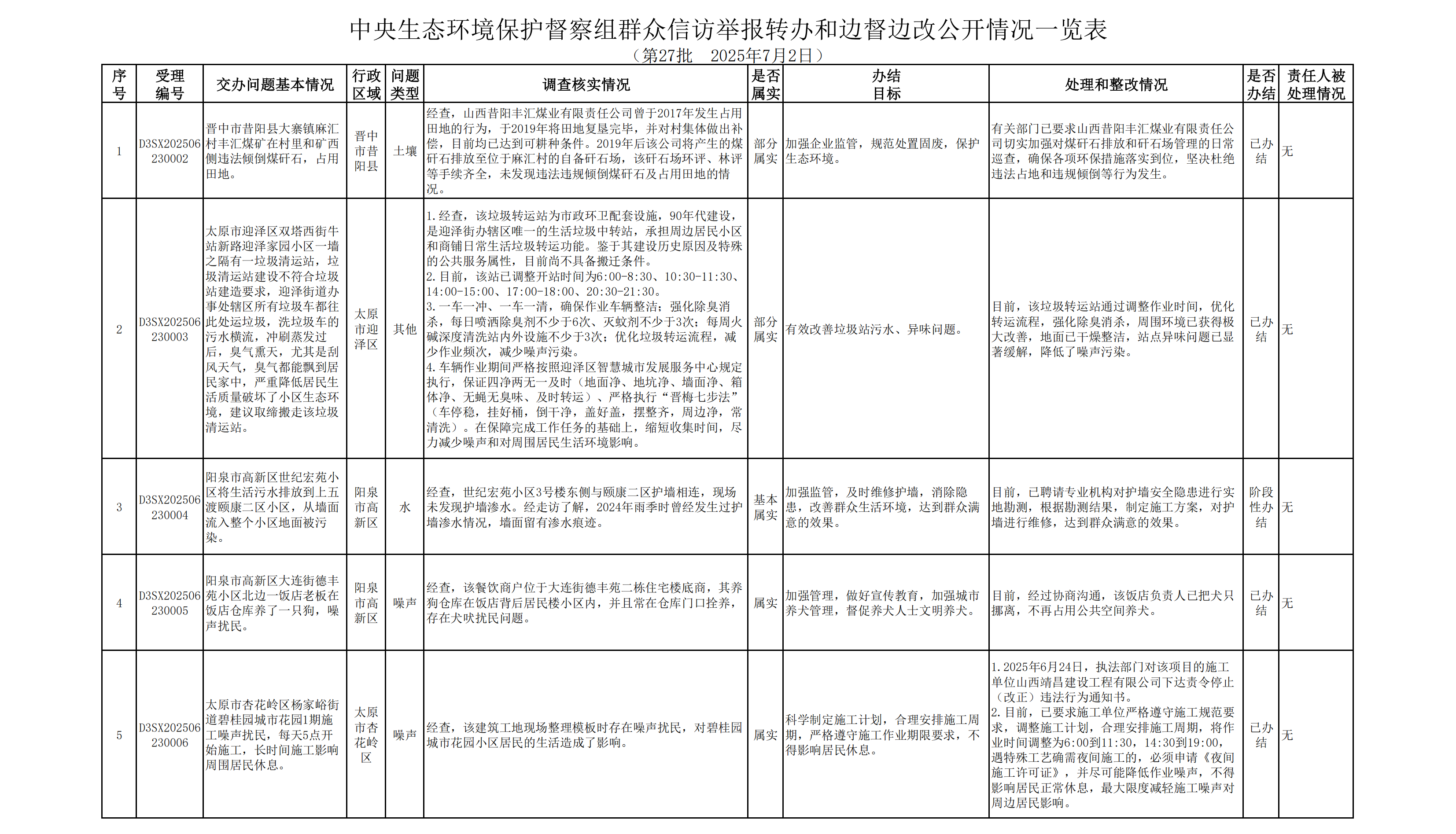 中央生态环境保护督察组群众信访举报转办和边督边改公开情况一览表

（第27批 2025年7月2日）

| 序号 | 受理编号 | 交办问题基本情况 | 行政区域 | 问题类型 | 调查核实情况 | 是否属实 | 办结目标 | 处理和整改情况 | 是否办结 | 责任人被处理情况 |
|---|---|---|---|---|---|---|---|---|---|---|
| 1 | D3SX202506230002 | 晋中市昔阳县大寨镇麻汇村丰汇煤矿在村里和矿西侧违法倾倒煤矸石，占用田地。 | 晋中市昔阳县 | 土壤 | 经查，山西昔阳丰汇煤业有限责任公司曾于2017年发生占用田地的行为，于2019年将田地复垦完毕，并对村集体做出补偿，目前均已达到可耕种条件。2019年后该公司将产生的煤矸石排放至位于麻汇村的自备矸石场，该矸石场环评、林评等手续齐全，未发现违法违规倾倒煤矸石及占用田地的情况。 | 部分属实 | 加强企业监管，规范处置固废，保护生态环境。 | 有关部门已要求山西昔阳丰汇煤业有限责任公司切实加强对煤矸石排放和矸石场管理的日常巡查，确保各项环保措施落实到位，坚决杜绝违法占地和违规倾倒等行为发生。 | 已办结 | 无 |
| 2 | D3SX202506230003 | 太原市迎泽区双塔西街牛站新路迎泽家园小区一墙之隔有一垃圾清运站，垃圾清运站建设不符合垃圾站建造要求，迎泽街道办事处辖区所有垃圾车都往此处运垃圾，洗垃圾车的污水横流，冲刷蒸发过后，臭气熏天，尤其是刮风天气，臭气都能飘到居民家中，严重降低居民生活质量破坏了小区生态环境，建议取缔搬走该垃圾清运站。 | 太原市迎泽区 | 其他 | 1.经查，该垃圾转运站为市政环卫配套设施，90年代建设，是迎泽街办辖区唯一的生活垃圾中转站，承担周边居民小区和商铺日常生活垃圾转运功能。鉴于其建设历史原因及特殊的公共服务属性，目前尚不具备搬迁条件。 2.目前，该站已调整开站时间为6:00-8:30、10:30-11:30、14:00-15:00、17:00-18:00、20:30-21:30。 3.一车一冲、一车一清，确保作业车辆整洁；强化除臭消杀，每日喷洒除臭剂不少于6次、灭蚊剂不少于3次；每周火碱深度清洗站内外设施不少于3次；优化垃圾转运流程，减少作业频次，减少噪声污染。 4.车辆作业期间严格按照迎泽区智慧城市发展服务中心规定执行，保证四净两无一及时（地面净、地坑净、墙面净、箱体净、无蝇无臭味、及时转运）、严格执行“晋梅七步法”（车停稳，挂好桶，倒干净，盖好盖，摆整齐，周边净，常清洗）。在保障完成工作任务的基础上，缩短收集时间，尽力减少噪声和对周围居民生活环境影响。 | 部分属实 | 有效改善垃圾站污水、异味问题。 | 目前，该垃圾转运站通过调整作业时间，优化转运流程，强化除臭消杀，周围环境已获得极大改善，地面已干燥整洁，站点异味问题已显著缓解，降低了噪声污染。 | 已办结 | 无 |
| 3 | D3SX202506230004 | 阳泉市高新区世纪宏苑小区将生活污水排放到上五渡颐康二区小区，从墙面流入整个小区地面被污染。 | 阳泉市高新区 | 水 | 经查，世纪宏苑小区3号楼东侧与颐康二区护墙相连，现场未发现护墙渗水。经走访了解，2024年雨季时曾经发生过护墙渗水情况，墙面留有渗水痕迹。 | 基本属实 | 加强监管，及时维修护墙，消除隐患，改善群众生活环境，达到群众满意的效果。 | 目前，已聘请专业机构对护墙安全隐患进行实地勘测，根据勘测结果，制定施工方案，对护墙进行维修，达到群众满意的效果。 | 阶段性办结 | 无 |
| 4 | D3SX202506230005 | 阳泉市高新区大连街德丰苑小区北边一饭店老板在饭店仓库养了一只狗，噪声扰民。 | 阳泉市高新区 | 噪声 | 经查，该餐饮商户位于大连街德丰苑二栋住宅楼底商，其养狗仓库在饭店背后居民楼小区内，并且常在仓库门口拴养，存在犬吠扰民问题。 | 属实 | 加强管理，做好宣传教育，加强城市养犬管理，督促养犬人士文明养犬。 | 目前，经过协商沟通，该饭店负责人已把犬只挪离，不再占用公共空间养犬。 | 已办结 | 无 |
| 5 | D3SX202506230006 | 太原市杏花岭区杨家峪街道碧桂园城市花园1期施工噪声扰民，每天5点开始施工，长时间施工影响周围居民休息。 | 太原市杏花岭区 | 噪声 | 经查，该建筑工地现场整理模板时存在噪声扰民，对碧桂园城市花园小区居民的生活造成了影响。 | 属实 | 科学制定施工计划，合理安排施工周期，严格遵守施工作业期限要求，不得影响居民休息。 | 1.2025年6月24日，执法部门对该项目的施工单位山西靖昌建设工程有限公司下达责令停止（改正）违法行为通知书。 2.目前，已要求施工单位严格遵守施工规范要求，调整施工计划，合理安排施工周期，将作业时间调整为6:00到11:30，14:30到19:00，遇特殊工艺确需夜间施工的，必须申请《夜间施工许可证》，并尽可能降低作业噪声，不得影响居民正常休息，最大限度减轻施工噪声对周边居民影响。 | 已办结 | 无 |